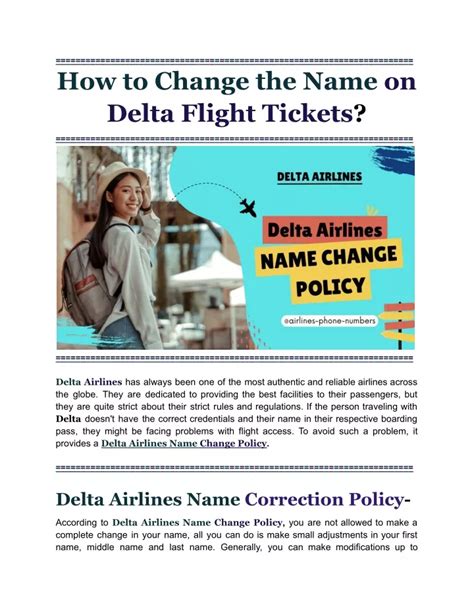 How to Change the Name on Delta Flight Tickets?

DELTA AIRLINES

Delta Airlines NAME CHANGE POLICY

@airlines-phone-numbers

Delta Airlines has always been one of the most authentic and reliable airlines across the globe. They are dedicated to providing the best facilities to their passengers, but they are quite strict about their strict rules and regulations. If the person traveling with Delta doesn't have the correct credentials and their name in their respective boarding pass, they might be facing problems with flight access. To avoid such a problem, it provides a Delta Airlines Name Change Policy.

Delta Airlines Name Correction Policy-

According to Delta Airlines Name Change Policy, you are not allowed to make a complete change in your name, all you can do is make small adjustments in your first name, middle name and last name. Generally, you can make modifications up to